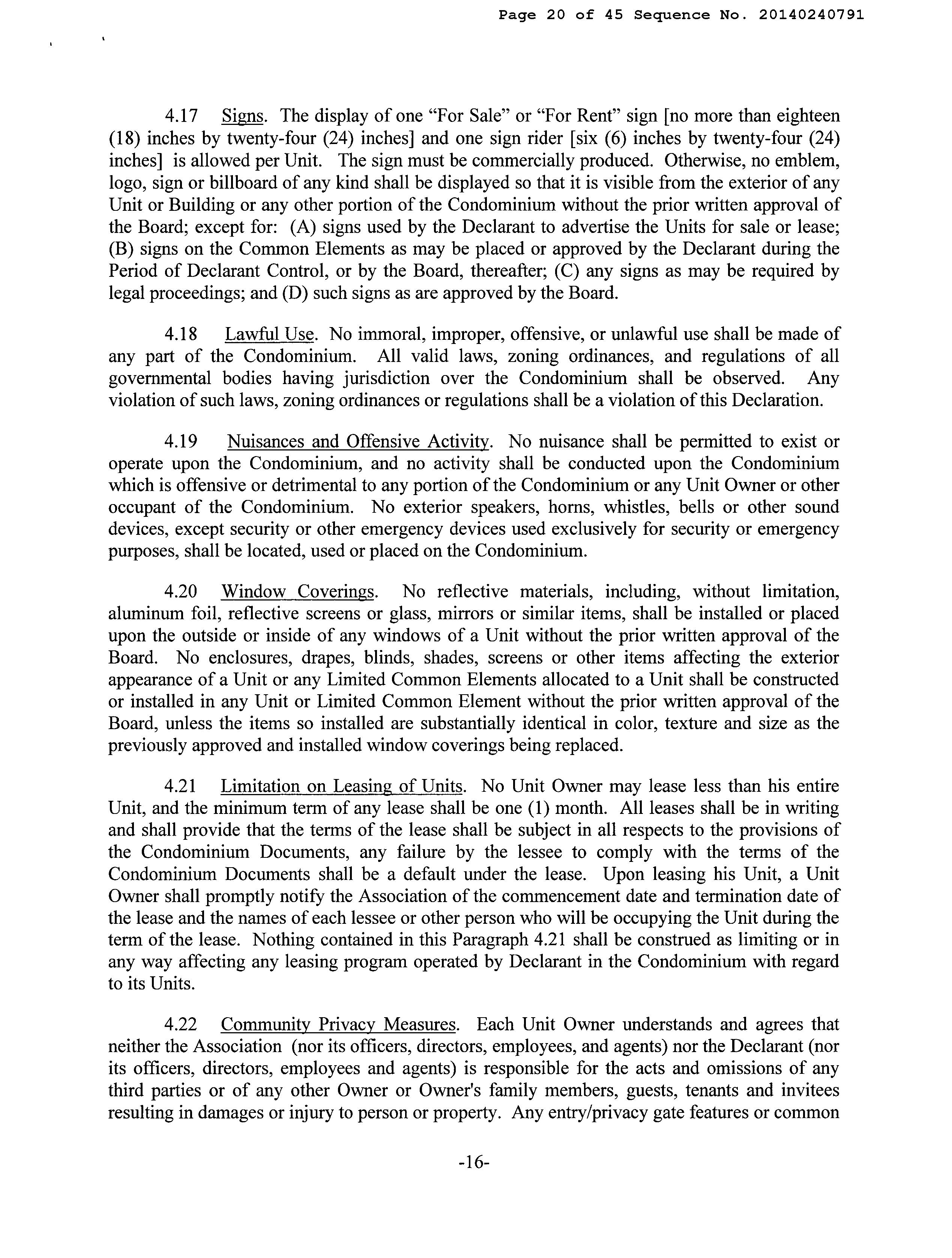 Page 20 of 45 Sequence No. 20140240791

4.17 Signs. The display of one “For Sale” or “For Rent” sign [no more than eighteen (18) inches by twenty-four (24) inches] and one sign rider [six (6) inches by twenty-four (24) inches] is allowed per Unit. The sign must be commercially produced. Otherwise, no emblem, logo, sign or billboard of any kind shall be displayed so that it is visible from the exterior of any Unit or Building or any other portion of the Condominium without the prior written approval of the Board; except for: (A) signs used by the Declarant to advertise the Units for sale or lease; (B) signs on the Common Elements as may be placed or approved by the Declarant during the Period of Declarant Control, or by the Board, thereafter; (C) any signs as may be required by legal proceedings; and (D) such signs as are approved by the Board.

4.18 Lawful Use. No immoral, improper, offensive, or unlawful use shall be made of any part of the Condominium. All valid laws, zoning ordinances, and regulations of all governmental bodies having jurisdiction over the Condominium shall be observed. Any violation of such laws, zoning ordinances or regulations shall be a violation of this Declaration.

4.19 Nuisances and Offensive Activity. No nuisance shall be permitted to exist or operate upon the Condominium, and no activity shall be conducted upon the Condominium which is offensive or detrimental to any portion of the Condominium or any Unit Owner or other occupant of the Condominium. No exterior speakers, horns, whistles, bells or other sound devices, except security or other emergency devices used exclusively for security or emergency purposes, shall be located, used or placed on the Condominium.

4.20 Window Coverings. No reflective materials, including, without limitation, aluminum foil, reflective screens or glass, mirrors or similar items, shall be installed or placed upon the outside or inside of any windows of a Unit without the prior written approval of the Board. No enclosures, drapes, blinds, shades, screens or other items affecting the exterior appearance of a Unit or any Limited Common Elements allocated to a Unit shall be constructed or installed in any Unit or Limited Common Element without the prior written approval of the Board, unless the items so installed are substantially identical in color, texture and size as the previously approved and installed window coverings being replaced.

4.21 Limitation on Leasing of Units. No Unit Owner may lease less than his entire Unit, and the minimum term of any lease shall be one (1) month. All leases shall be in writing and shall provide that the terms of the lease shall be subject in all respects to the provisions of the Condominium Documents, any failure by the lessee to comply with the terms of the Condominium Documents shall be a default under the lease. Upon leasing his Unit, a Unit Owner shall promptly notify the Association of the commencement date and termination date of the lease and the names of each lessee or other person who will be occupying the Unit during the term of the lease. Nothing contained in this Paragraph 4.21 shall be construed as limiting or in any way affecting any leasing program operated by Declarant in the Condominium with regard to its Units.

4.22 Community Privacy Measures. Each Unit Owner understands and agrees that neither the Association (nor its officers, directors, employees, and agents) nor the Declarant (nor its officers, directors, employees and agents) is responsible for the acts and omissions of any third parties or of any other Owner or Owner's family members, guests, tenants and invitees resulting in damages or injury to person or property. Any entry/privacy gate features or common

-16-